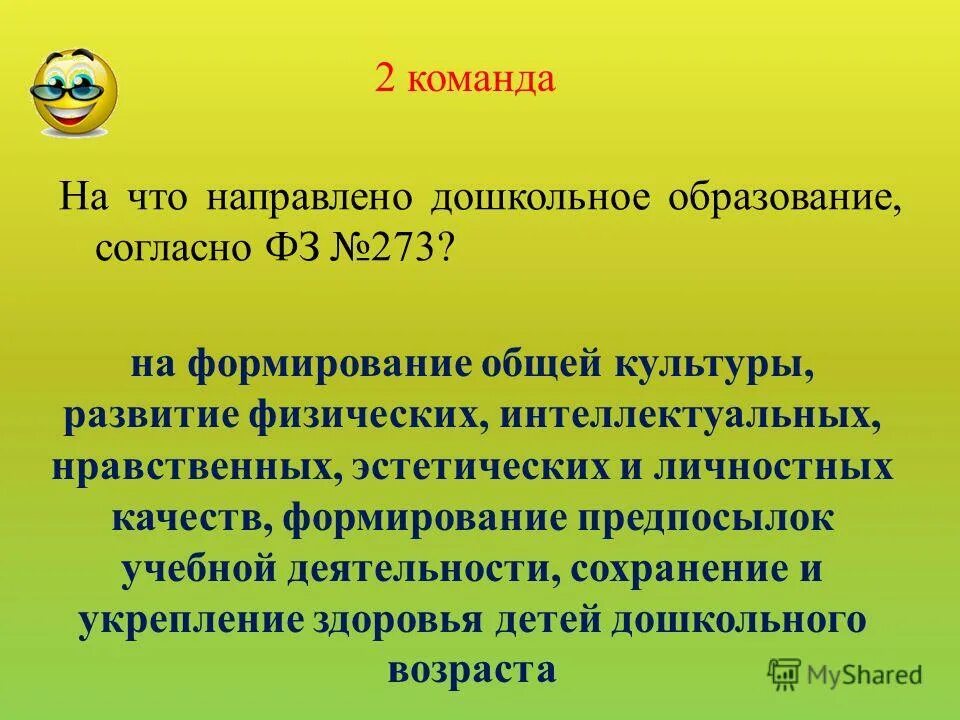 2 команда

На что направлено дошкольное образование, согласно ФЗ №273?

на формирование общей культуры, развитие физических, интеллектуальных, нравственных, эстетических и личностных качеств, формирование предпосылок учебной деятельности, сохранение и укрепление здоровья детей дошкольного возраста

MyShared